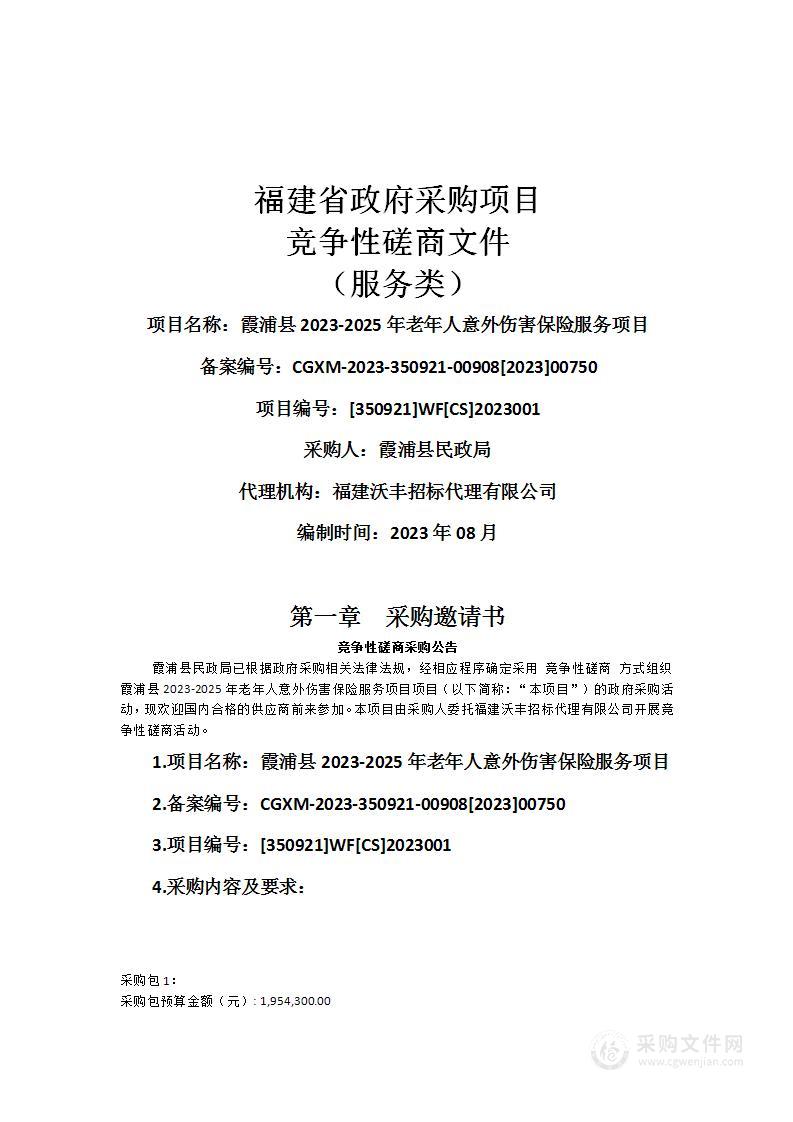 福建省政府采购项目
竞争性磋商文件
（服务类）

项目名称：霞浦县 2023-2025 年老年人意外伤害保险服务项目

备案编号：CGXM-2023-350921-00908[2023]00750

项目编号：[350921]WF[CS]2023001

采购人：霞浦县民政局

代理机构：福建沃丰招标代理有限公司

编制时间：2023 年 08 月

第一章　采购邀请书

竞争性磋商采购公告

霞浦县民政局已根据政府采购相关法律法规，经相应程序确定采用 竞争性磋商 方式组织霞浦县 2023-2025 年老年人意外伤害保险服务项目项目（以下简称：“本项目”）的政府采购活动，现欢迎国内合格的供应商前来参加。本项目由采购人委托福建沃丰招标代理有限公司开展竞争性磋商活动。

1.项目名称：霞浦县 2023-2025 年老年人意外伤害保险服务项目

2.备案编号：CGXM-2023-350921-00908[2023]00750

3.项目编号：[350921]WF[CS]2023001

4.采购内容及要求：

采购包 1：
采购包预算金额（元）：1,954,300.00

采购文件网
www.cgwenjian.com